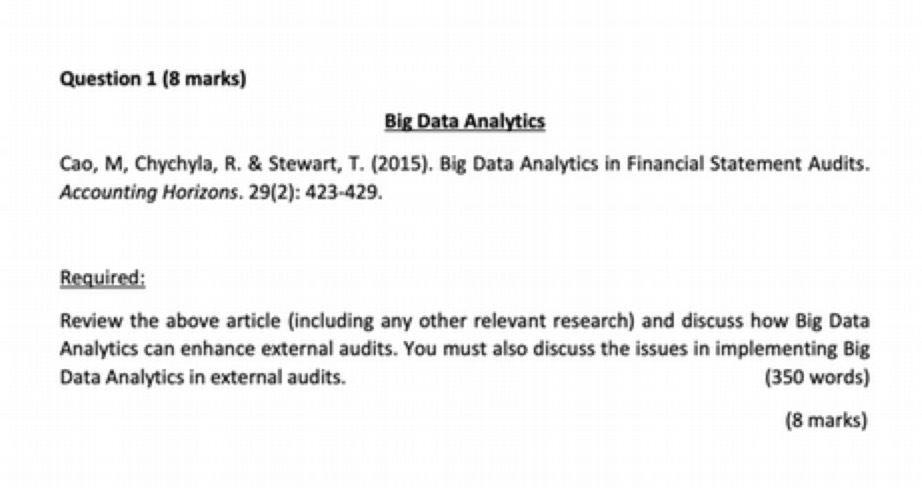 Question 1 (8 marks)

Big Data Analytics

Cao, M, Chychyla, R. & Stewart, T. (2015). Big Data Analytics in Financial Statement Audits. Accounting Horizons. 29(2): 423-429.

Required:

Review the above article (including any other relevant research) and discuss how Big Data Analytics can enhance external audits. You must also discuss the issues in implementing Big Data Analytics in external audits. (350 words)

(8 marks)